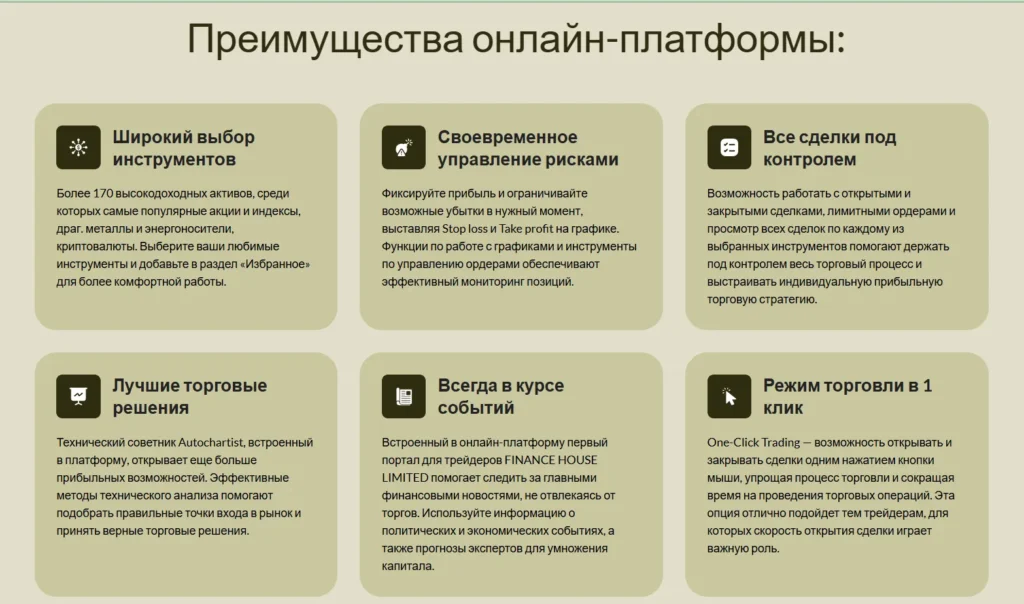 Преимущества онлайн-платформы:

Широкий выбор инструментов

Более 170 высокодоходных активов, среди которых самые популярные акции и индексы, драг. металлы и энергоносители, криптовалюты. Выберите ваши любимые инструменты и добавьте в раздел «Избранное» для более комфортной работы.

Своевременное управление рисками

Фиксируйте прибыль и ограничивайте возможные убытки в нужный момент, выставляя Stop loss и Take profit на графике. Функции по работе с графиками и инструменты по управлению ордерами обеспечивают эффективный мониторинг позиций.

Все сделки под контролем

Возможность работать с открытыми и закрытыми сделками, лимитными ордерами и просмотр всех сделок по каждому из выбранных инструментов помогают держать под контролем весь торговый процесс и выстраивать индивидуальную прибыльную торговую стратегию.

Лучшие торговые решения

Технический советник Autochartist, встроенный в платформу, открывает еще больше прибыльных возможностей. Эффективные методы технического анализа помогают подобрать правильные точки входа в рынок и принять верные торговые решения.

Всегда в курсе событий

Встроенный в онлайн-платформу первый портал для трейдеров FINANCE HOUSE LIMITED помогает следить за главными финансовыми новостями, не отвлекаясь от торгов. Используйте информацию о политических и экономических событиях, а также прогнозы экспертов для умножения капитала.

Режим торговли в 1 клик

One-Click Trading — возможность открывать и закрывать сделки одним нажатием кнопки мыши, упрощая процесс торговли и сокращая время на проведения торговых операций. Эта опция отлично подойдет тем трейдерам, для которых скорость открытия сделки играет важную роль.